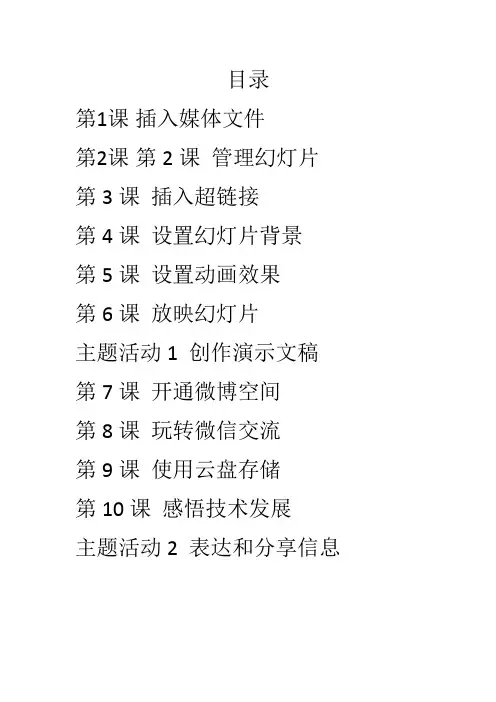 目录

第1课 插入媒体文件

第2课 第2课 管理幻灯片

第3课 插入超链接

第4课 设置幻灯片背景

第5课 设置动画效果

第6课 放映幻灯片

主题活动1 创作演示文稿

第7课 开通微博空间

第8课 玩转微信交流

第9课 使用云盘存储

第10课 感悟技术发展

主题活动2 表达和分享信息